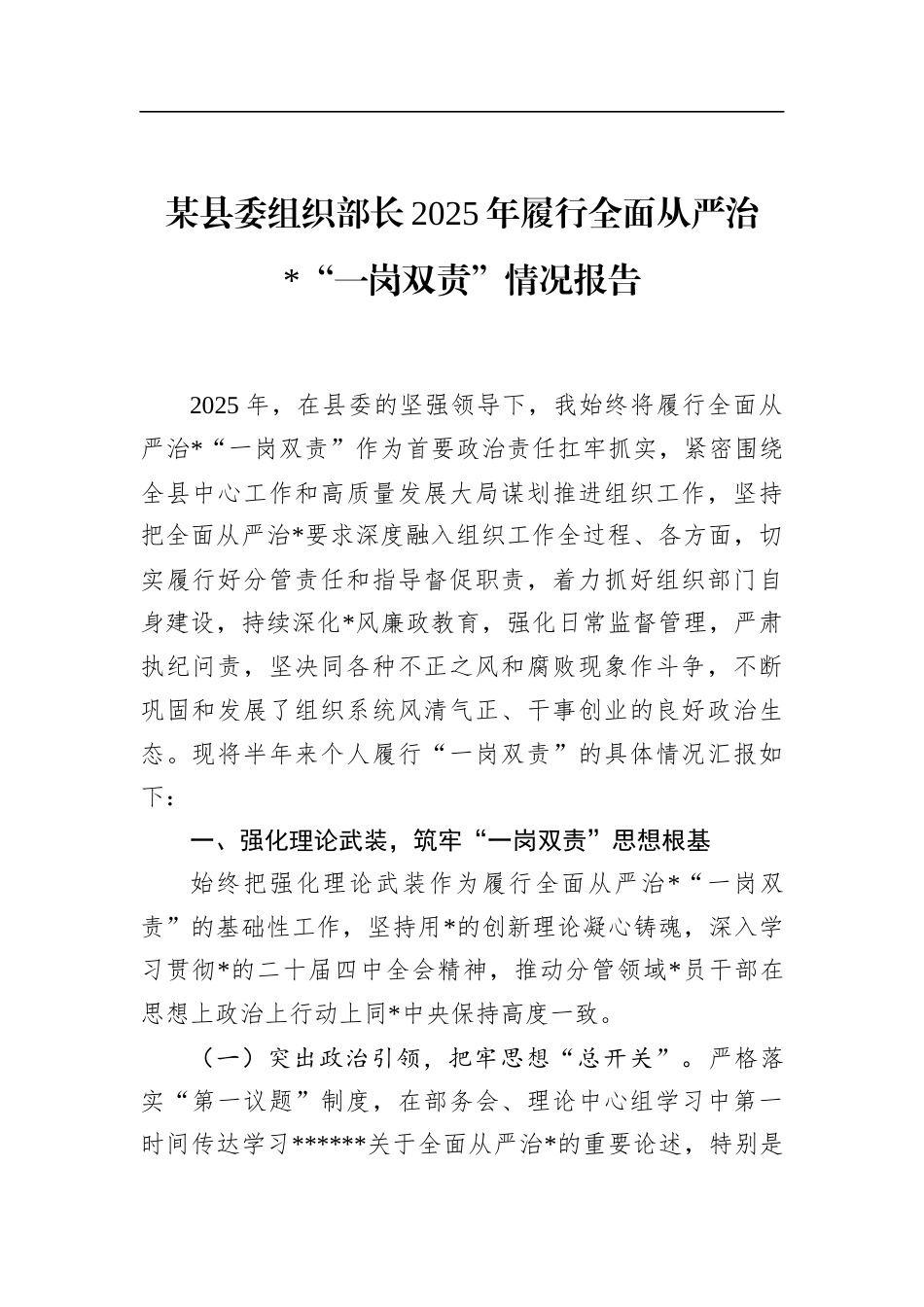 某县委组织部长2025年履行全面从严治*“一岗双责”情况报告

2025年，在县委的坚强领导下，我始终将履行全面从严治*“一岗双责”作为首要政治责任扛牢抓实，紧密围绕全县中心工作和高质量发展大局谋划推进组织工作，坚持把全面从严治*要求深度融入组织工作全过程、各方面，切实履行好分管责任和指导督促职责，着力抓好组织部门自身建设，持续深化*风廉政教育，强化日常监督管理，严肃执纪问责，坚决同各种不正之风和腐败现象作斗争，不断巩固和发展了组织系统风清气正、干事创业的良好政治生态。现将半年来个人履行“一岗双责”的具体情况汇报如下：

一、强化理论武装，筑牢“一岗双责”思想根基

始终把强化理论武装作为履行全面从严治*“一岗双责”的基础性工作，坚持用*的创新理论凝心铸魂，深入学习贯彻*的二十届四中全会精神，推动分管领域*员干部在思想上政治上行动上同*中央保持高度一致。

（一）突出政治引领，把牢思想“总开关”。严格落实“第一议题”制度，在部务会、理论中心组学习中第一时间传达学习******关于全面从严治*的重要论述，特别是